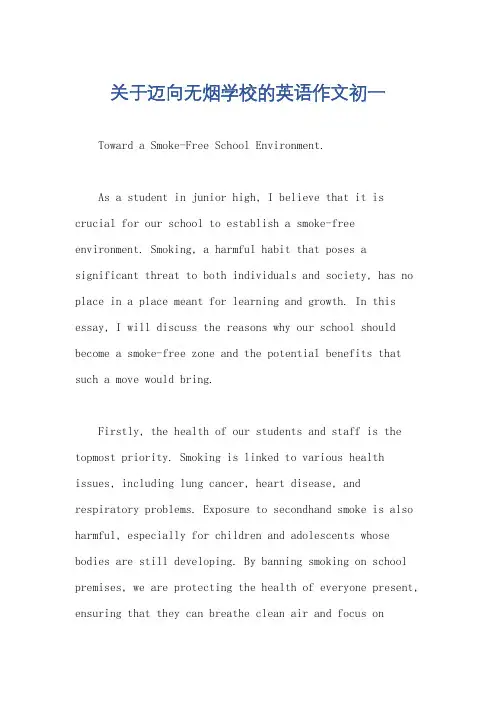 关于迈向无烟学校的英语作文初一

Toward a Smoke-Free School Environment.

As a student in junior high, I believe that it is crucial for our school to establish a smoke-free environment. Smoking, a harmful habit that poses a significant threat to both individuals and society, has no place in a place meant for learning and growth. In this essay, I will discuss the reasons why our school should become a smoke-free zone and the potential benefits that such a move would bring.

Firstly, the health of our students and staff is the topmost priority. Smoking is linked to various health issues, including lung cancer, heart disease, and respiratory problems. Exposure to secondhand smoke is also harmful, especially for children and adolescents whose bodies are still developing. By banning smoking on school premises, we are protecting the health of everyone present, ensuring that they can breathe clean air and focus on